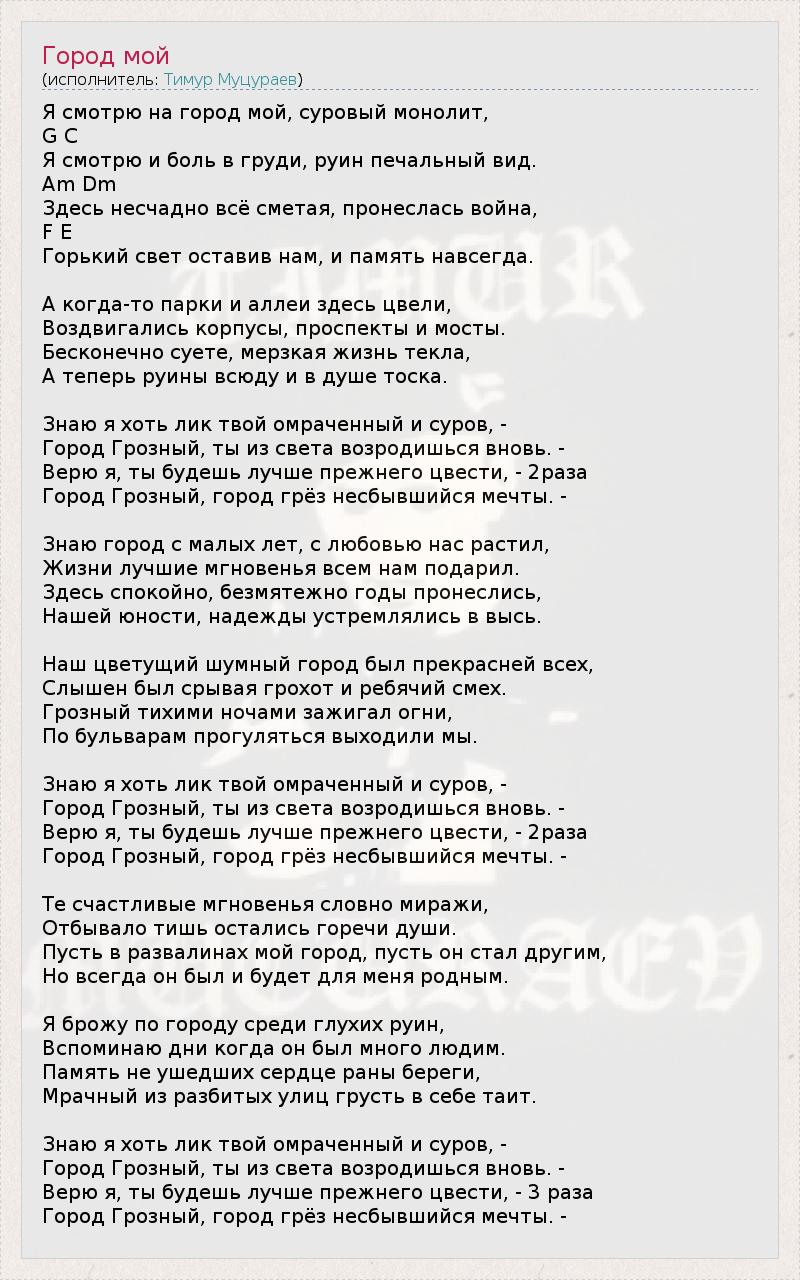 Город мой
(исполнитель: Тимур Муцураев)

Я смотрю на город мой, суровый монолит,
G C
Я смотрю и боль в груди, руин печальный вид.
Am Dm
Здесь несчадно всё сметая, пронеслась война,
F E
Горький свет оставив нам, и память навсегда.

А когда-то парки и аллеи здесь цвели,
Воздвигались корпусы, проспекты и мосты.
Бесконечно суете, мерзкая жизнь текла,
А теперь руины всюду и в душе тоска.

Знаю я хоть лик твой омраченный и суров, -
Город Грозный, ты из света возродишься вновь. -
Верю я, ты будешь лучше прежнего цвести, - 2раза
Город Грозный, город грёз несбывшийся мечты. -

Знаю город с малых лет, с любовью нас растил,
Жизни лучшие мгновенья всем нам подарил.
Здесь спокойно, безмятежно годы пронеслись,
Нашей юности, надежды устремлялись в высь.

Наш цветущий шумный город был прекрасней всех,
Слышен был срывая грохот и ребячий смех.
Грозный тихими ночами зажигал огни,
По бульварам прогуляться выходили мы.

Знаю я хоть лик твой омраченный и суров, -
Город Грозный, ты из света возродишься вновь. -
Верю я, ты будешь лучше прежнего цвести, - 2раза
Город Грозный, город грёз несбывшийся мечты. -

Те счастливые мгновенья словно миражи,
Отбывало тишь остались горечи души.
Пусть в развалинах мой город, пусть он стал другим,
Но всегда он был и будет для меня родным.

Я брожу по городу среди глухих руин,
Вспоминаю дни когда он был много людим.
Память не ушедших сердце раны береги,
Мрачный из разбитых улиц грусть в себе таит.

Знаю я хоть лик твой омраченный и суров, -
Город Грозный, ты из света возродишься вновь. -
Верю я, ты будешь лучше прежнего цвести, - 3 раза
Город Грозный, город грёз несбывшийся мечты. -